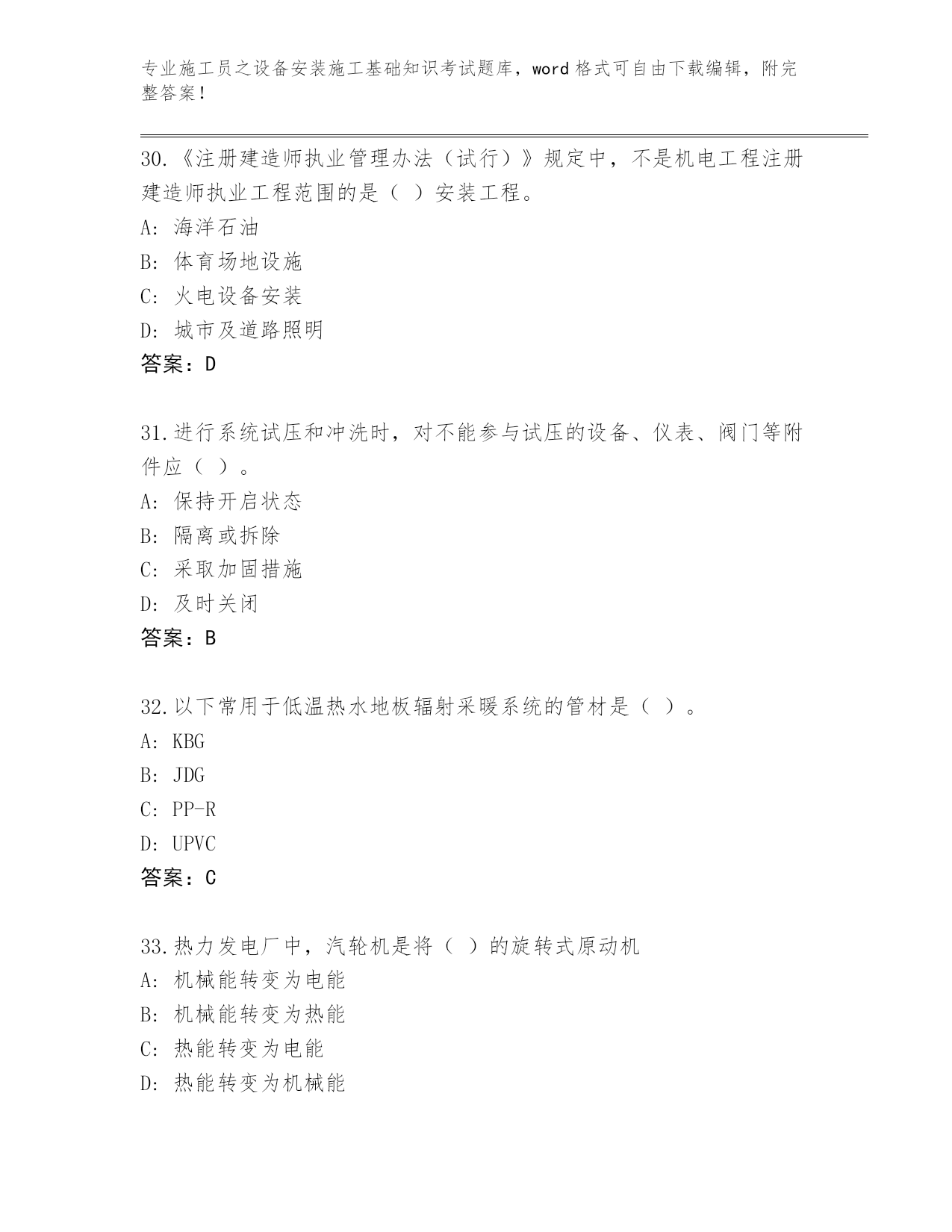 专业施工员之设备安装施工基础知识考试题库，word 格式可自由下载编辑，附完整答案！

30.《注册建造师执业管理办法（试行）》规定中，不是机电工程注册建造师执业工程范围的是（ ）安装工程。
A: 海洋石油
B: 体育场地设施
C: 火电设备安装
D: 城市及道路照明
答案：D

31.进行系统试压和冲洗时，对不能参与试压的设备、仪表、阀门等附件应（ ）。
A: 保持开启状态
B: 隔离或拆除
C: 采取加固措施
D: 及时关闭
答案：B

32.以下常用于低温热水地板辐射采暖系统的管材是（ ）。
A: KBG
B: JDG
C: PP-R
D: UPVC
答案：C

33.热力发电厂中，汽轮机是将（ ）的旋转式原动机
A: 机械能转变为电能
B: 机械能转变为热能
C: 热能转变为电能
D: 热能转变为机械能